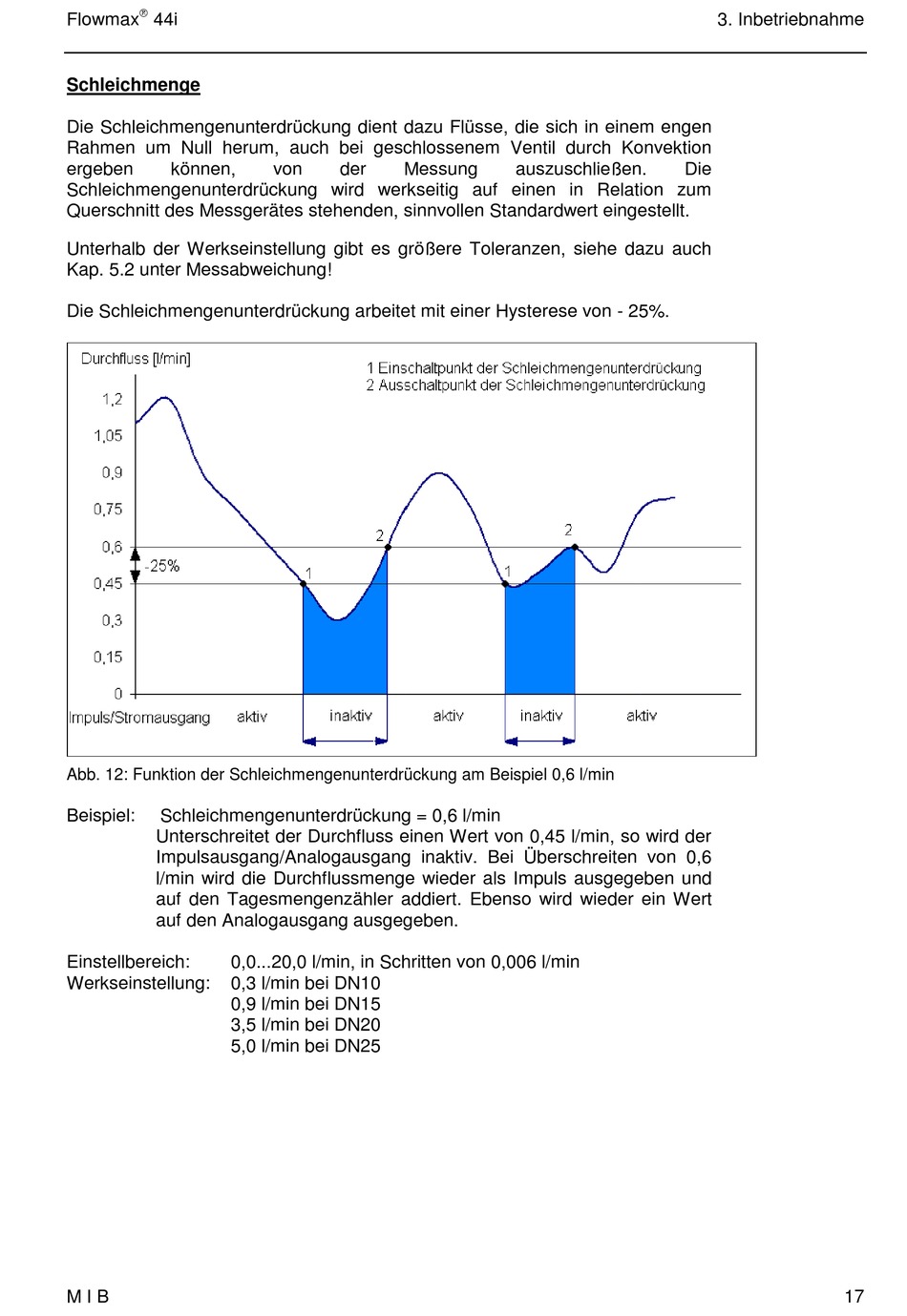 Flowmax® 44i

3. Inbetriebnahme

Schleichmenge

Die Schleichmengenunterdrückung dient dazu Flüsse, die sich in einem engen Rahmen um Null herum, auch bei geschlossenem Ventil durch Konvektion ergeben können, von der Messung auszuschließen. Die Schleichmengenunterdrückung wird werkseitig auf einen in Relation zum Querschnitt des Messgerätes stehenden, sinnvollen Standardwert eingestellt.

Unterhalb der Werkseinstellung gibt es größere Toleranzen, siehe dazu auch Kap. 5.2 unter Messabweichung!

Die Schleichmengenunterdrückung arbeitet mit einer Hysterese von - 25%.

Durchfluss [l/min]
1 Einschaltpunkt der Schleichmengenunterdrückung
2 Ausschaltpunkt der Schleichmengenunterdrückung
1,2
1,05
0,9
0,75
0,6
0,45
0,3
0,15
0
-25%
1
2
1
2
Impuls/Stromausgang
aktiv
inaktiv
aktiv
inaktiv
aktiv

Abb. 12: Funktion der Schleichmengenunterdrückung am Beispiel 0,6 l/min

Beispiel: Schleichmengenunterdrückung = 0,6 l/min
Unterschreitet der Durchfluss einen Wert von 0,45 l/min, so wird der Impulsausgang/Analogausgang inaktiv. Bei Überschreiten von 0,6 l/min wird die Durchflussmenge wieder als Impuls ausgegeben und auf den Tagesmengenzähler addiert. Ebenso wird wieder ein Wert auf den Analogausgang ausgegeben.

Einstellbereich: 0,0...20,0 l/min, in Schritten von 0,006 l/min
Werkseinstellung: 0,3 l/min bei DN10
0,9 l/min bei DN15
3,5 l/min bei DN20
5,0 l/min bei DN25

M I B

17